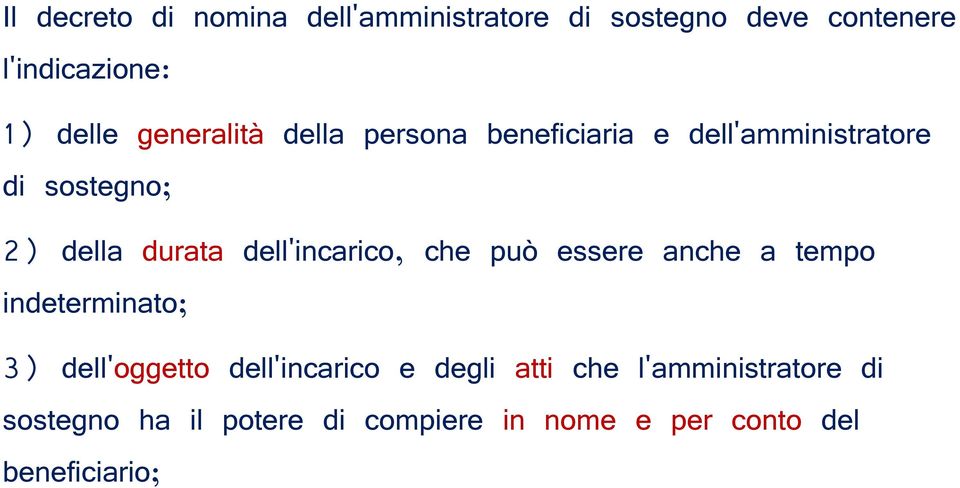 Il decreto di nomina dell'amministratore di sostegno deve contenere l'indicazione:

1) delle generalità della persona beneficiaria e dell'amministratore di sostegno;

2) della durata dell'incarico, che può essere anche a tempo indeterminato;

3) dell'oggetto dell'incarico e degli atti che l'amministratore di sostegno ha il potere di compiere in nome e per conto del beneficiario;